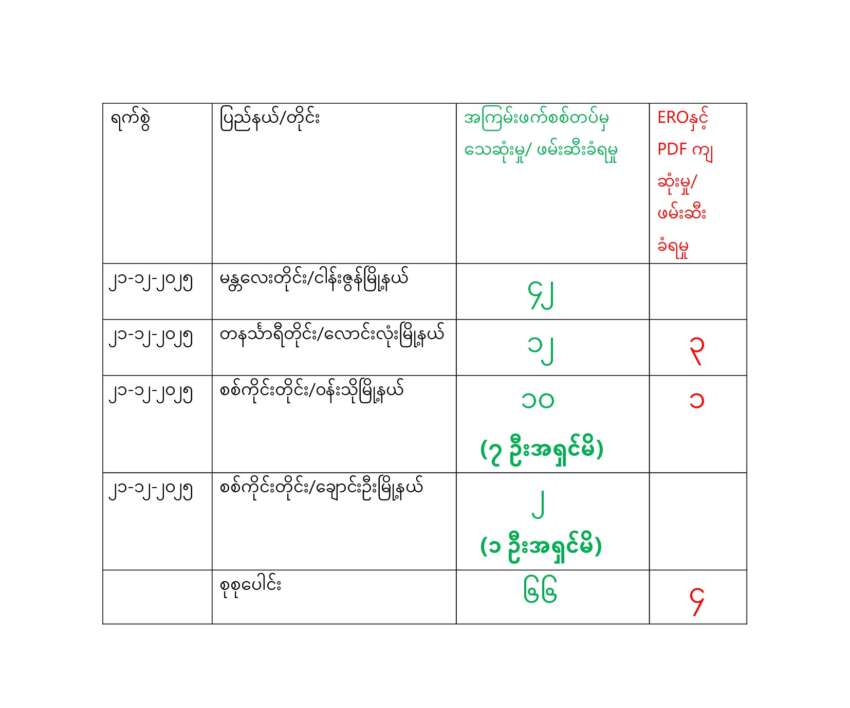 | ရက်စွဲ | ပြည်နယ်/တိုင်း | အကြမ်းဖက်စစ်တပ်မှ သေဆုံးမှု/ ဖမ်းဆီးခံရမှု | EROနှင့် PDF ကျ ဆုံးမှု/ ဖမ်းဆီး ခံရမှု |
|---|---|---|---|
| ၂၁-၁၂-၂၀၂၅ | မန္တလေးတိုင်း/ငါန်းဇွန်မြို့နယ် | ၄၂ | |
| ၂၁-၁၂-၂၀၂၅ | တနင်္သာရီတိုင်း/လောင်းလုံးမြို့နယ် | ၁၂ | ၃ |
| ၂၁-၁၂-၂၀၂၅ | စစ်ကိုင်းတိုင်း/ဝန်းသိုမြို့နယ် | ၁၀ (၇ ဦးအရှင်မိ) | ၁ |
| ၂၁-၁၂-၂၀၂၅ | စစ်ကိုင်းတိုင်း/ချောင်းဦးမြို့နယ် | ၂ (၁ ဦးအရှင်မိ) | |
| | စုစုပေါင်း | ၆၆ | ၄ |